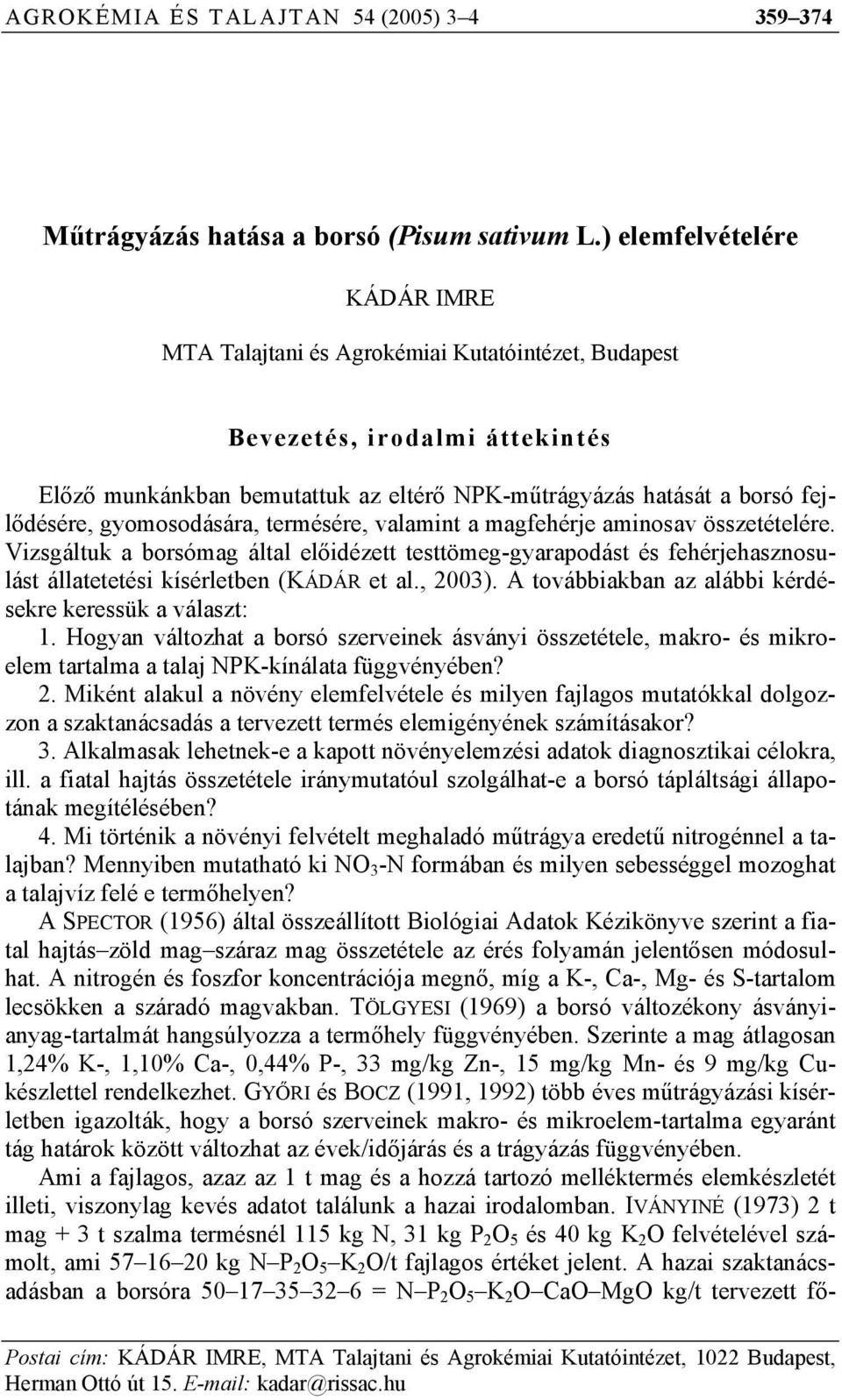 AGROKÉMIA ÉS TALAJTAN 54 (2005) 3–4 359–374

Műtrágyázás hatása a borsó (Pisum sativum L.) elemfelvételére

KÁDÁR IMRE

MTA Talajtani és Agrokémiai Kutatóintézet, Budapest

Bevezetés, irodalmi áttekintés

Előző munkánkban bemutattuk az eltérő NPK-műtrágyázás hatását a borsó fejlődésére, gyomosodására, termésére, valamint a magfehérje aminosav összetételére. Vizsgáltuk a borsómag által előidézett testtömeg-gyarapodást és fehérjehasznosulást állatetetési kísérletben (KÁDÁR et al., 2003). A továbbiakban az alábbi kérdésekre keressük a választ:

1. Hogyan változhat a borsó szerveinek ásványi összetétele, makro- és mikroelem tartalma a talaj NPK-kínálata függvényében?

2. Miként alakul a növény elemfelvétele és milyen fajlagos mutatókkal dolgozzon a szaktanácsadás a tervezett termés elemigényének számításakor?

3. Alkalmasak lehetnek-e a kapott növényelemzési adatok diagnosztikai célokra, ill. a fiatal hajtás összetétele iránymutatóul szolgálhat-e a borsó tápláltsági állapotának megítélésében?

4. Mi történik a növényi felvételt meghaladó műtrágya eredetű nitrogénnel a talajban? Mennyiben mutatható ki $NO_3$-N formában és milyen sebességgel mozoghat a talajvíz felé e termőhelyen?

A SPECTOR (1956) által összeállított Biológiai Adatok Kézikönyve szerint a fiatal hajtás–zöld mag–száraz mag összetétele az érés folyamán jelentősen módosulhat. A nitrogén és foszfor koncentrációja megnő, míg a K-, Ca-, Mg- és S-tartalom lecsökken a száradó magvakban. TÖLGYESI (1969) a borsó változékony ásványianyag-tartalmát hangsúlyozza a termőhely függvényében. Szerinte a mag átlagosan 1,24% K-, 1,10% Ca-, 0,44% P-, 33 mg/kg Zn-, 15 mg/kg Mn- és 9 mg/kg Cu-készlettel rendelkezhet. GYŐRI és BOCZ (1991, 1992) több éves műtrágyázási kísérletben igazolták, hogy a borsó szerveinek makro- és mikroelem-tartalma egyaránt tág határok között változhat az évek/időjárás és a trágyázás függvényében.

Ami a fajlagos, azaz az 1 t mag és a hozzá tartozó melléktermés elemkészletét illeti, viszonylag kevés adatot találunk a hazai irodalomban. IVÁNYINÉ (1973) 2 t mag + 3 t szalma termésnél 115 kg N, 31 kg $P_2O_5$ és 40 kg $K_2O$ felvételével számolt, ami 57–16–20 kg N–$P_2O_5$–$K_2O$/t fajlagos értéket jelent. A hazai szaktanácsadásban a borsóra 50–17–35–32–6 = N–$P_2O_5$–$K_2O$–CaO–MgO kg/t tervezett fő-

Postai cím: KÁDÁR IMRE, MTA Talajtani és Agrokémiai Kutatóintézet, 1022 Budapest, Herman Ottó út 15. E-mail: kadar@rissac.hu